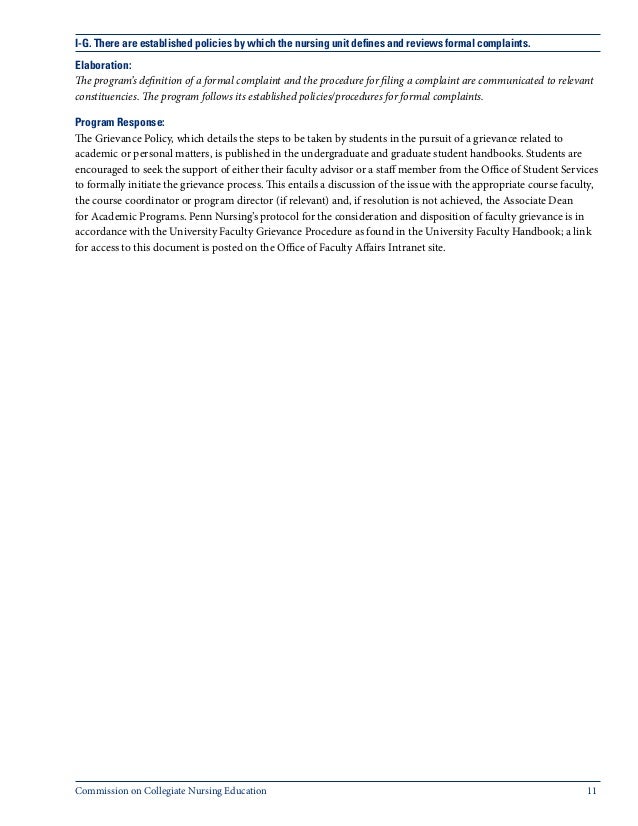 I-G. There are established policies by which the nursing unit defines and reviews formal complaints.

Elaboration:
The program's definition of a formal complaint and the procedure for filing a complaint are communicated to relevant constituencies. The program follows its established policies/procedures for formal complaints.

Program Response:
The Grievance Policy, which details the steps to be taken by students in the pursuit of a grievance related to academic or personal matters, is published in the undergraduate and graduate student handbooks. Students are encouraged to seek the support of either their faculty advisor or a staff member from the Office of Student Services to formally initiate the grievance process. This entails a discussion of the issue with the appropriate course faculty, the course coordinator or program director (if relevant) and, if resolution is not achieved, the Associate Dean for Academic Programs. Penn Nursing's protocol for the consideration and disposition of faculty grievance is in accordance with the University Faculty Grievance Procedure as found in the University Faculty Handbook; a link for access to this document is posted on the Office of Faculty Affairs Intranet site.

Commission on Collegiate Nursing Education 11